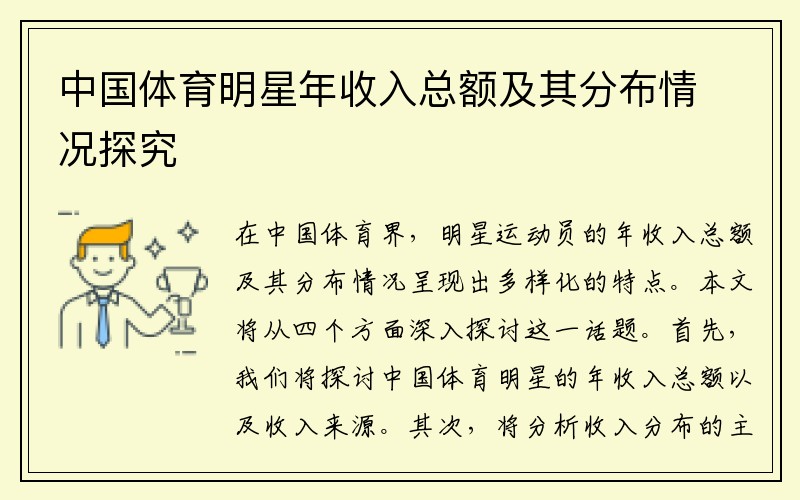 中国体育明星年收入总额及其分布情况探究

在中国体育界，明星运动员的年收入总额及其分布情况呈现出多样化的特点。本文将从四个方面深入探讨这一话题。首先，我们将探讨中国体育明星的年收入总额以及收入来源。其次，将分析收入分布的主